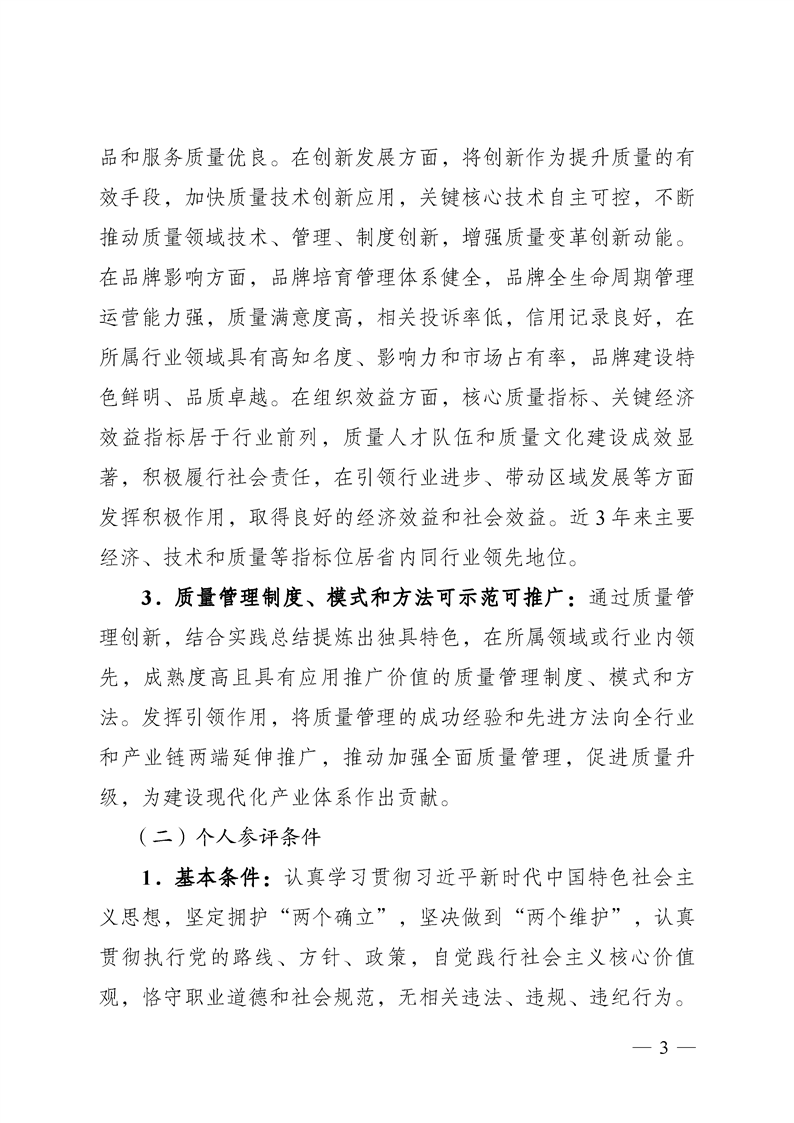 品和服务质量优良。在创新发展方面，将创新作为提升质量的有效手段，加快质量技术创新应用，关键核心技术自主可控，不断推动质量领域技术、管理、制度创新，增强质量变革创新动能。在品牌影响方面，品牌培育管理体系健全，品牌全生命周期管理运营能力强，质量满意度高，相关投诉率低，信用记录良好，在所属行业领域具有高知名度、影响力和市场占有率，品牌建设特色鲜明、品质卓越。在组织效益方面，核心质量指标、关键经济效益指标居于行业前列，质量人才队伍和质量文化建设成效显著，积极履行社会责任，在引领行业进步、带动区域发展等方面发挥积极作用，取得良好的经济效益和社会效益。近3年来主要经济、技术和质量等指标位居省内同行业领先地位。

3．质量管理制度、模式和方法可示范可推广：通过质量管理创新，结合实践总结提炼出独具特色，在所属领域或行业内领先，成熟度高且具有应用推广价值的质量管理制度、模式和方法。发挥引领作用，将质量管理的成功经验和先进方法向全行业和产业链两端延伸推广，推动加强全面质量管理，促进质量升级，为建设现代化产业体系作出贡献。

（二）个人参评条件

1．基本条件：认真学习贯彻习近平新时代中国特色社会主义思想，坚定拥护“两个确立”，坚决做到“两个维护”，认真贯彻执行党的路线、方针、政策，自觉践行社会主义核心价值观，恪守职业道德和社会规范，无相关违法、违规、违纪行为。

— 3 —